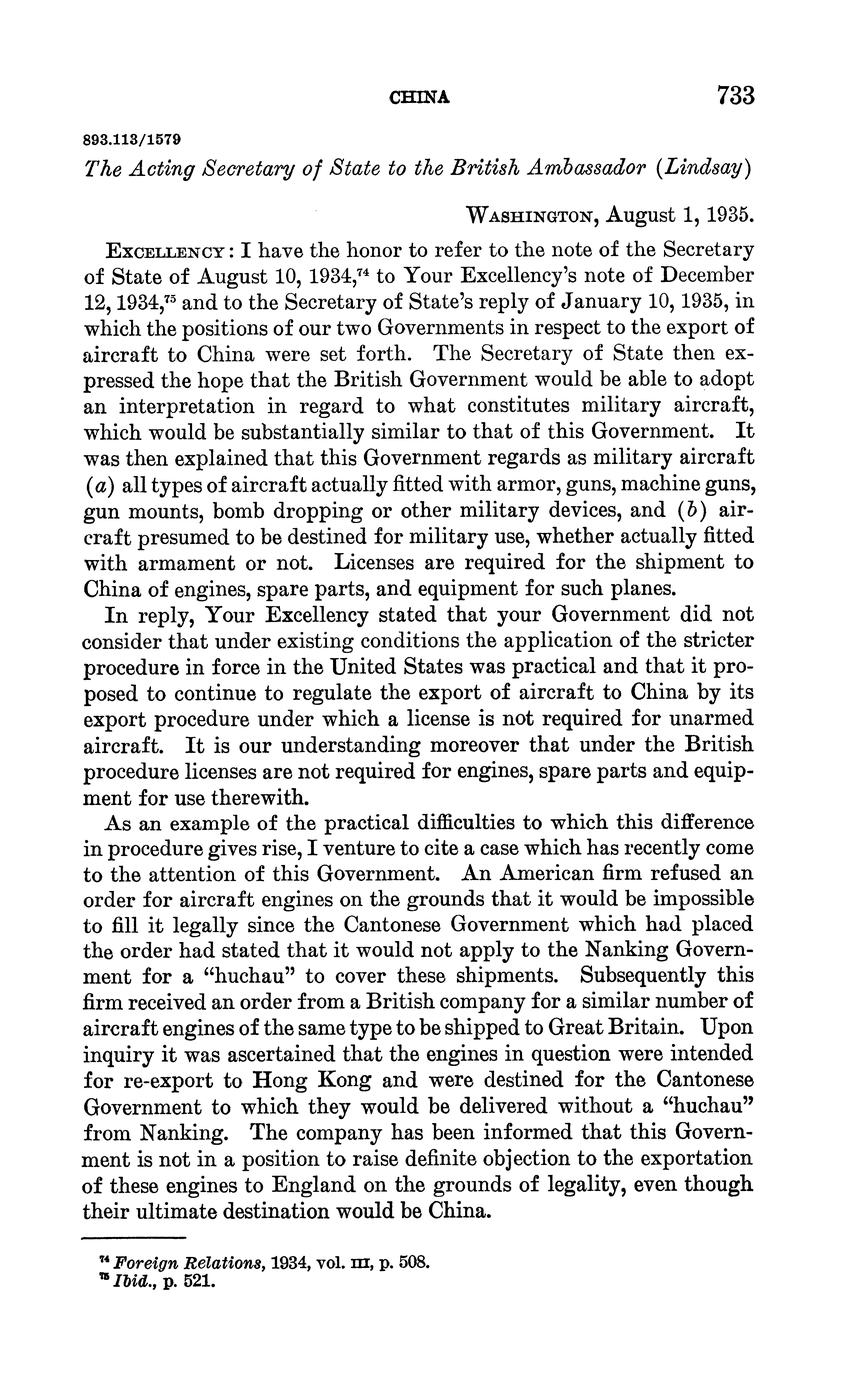 CHINA 733

893.113/1579

The Acting Secretary of State to the British Ambassador (Lindsay)

WASHINGTON, August 1, 1935.

EXCELLENCY: I have the honor to refer to the note of the Secretary of State of August 10, 1934,$^{74}$ to Your Excellency's note of December 12, 1934,$^{75}$ and to the Secretary of State's reply of January 10, 1935, in which the positions of our two Governments in respect to the export of aircraft to China were set forth. The Secretary of State then expressed the hope that the British Government would be able to adopt an interpretation in regard to what constitutes military aircraft, which would be substantially similar to that of this Government. It was then explained that this Government regards as military aircraft (a) all types of aircraft actually fitted with armor, guns, machine guns, gun mounts, bomb dropping or other military devices, and (b) aircraft presumed to be destined for military use, whether actually fitted with armament or not. Licenses are required for the shipment to China of engines, spare parts, and equipment for such planes.

In reply, Your Excellency stated that your Government did not consider that under existing conditions the application of the stricter procedure in force in the United States was practical and that it proposed to continue to regulate the export of aircraft to China by its export procedure under which a license is not required for unarmed aircraft. It is our understanding moreover that under the British procedure licenses are not required for engines, spare parts and equipment for use therewith.

As an example of the practical difficulties to which this difference in procedure gives rise, I venture to cite a case which has recently come to the attention of this Government. An American firm refused an order for aircraft engines on the grounds that it would be impossible to fill it legally since the Cantonese Government which had placed the order had stated that it would not apply to the Nanking Government for a "huchau" to cover these shipments. Subsequently this firm received an order from a British company for a similar number of aircraft engines of the same type to be shipped to Great Britain. Upon inquiry it was ascertained that the engines in question were intended for re-export to Hong Kong and were destined for the Cantonese Government to which they would be delivered without a "huchau" from Nanking. The company has been informed that this Government is not in a position to raise definite objection to the exportation of these engines to England on the grounds of legality, even though their ultimate destination would be China.

$^{74}$ Foreign Relations, 1934, vol. III, p. 508.
$^{75}$ Ibid., p. 521.